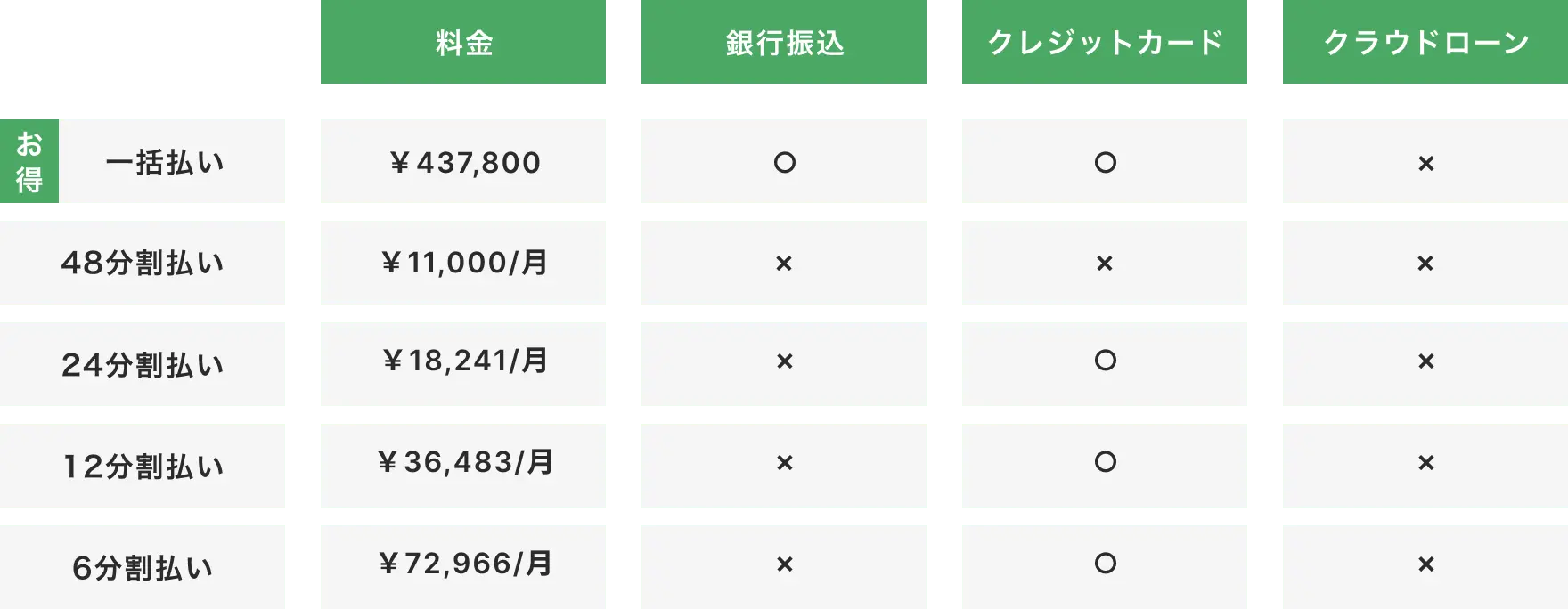 |  | 料金 | 銀行振込 | クレジットカード | クラウドローン |
|---|---|---|---|---|
| お得 一括払い | ￥437,800 | ○ | ○ | × |
| 48分割払い | ￥11,000/月 | × | × | × |
| 24分割払い | ￥18,241/月 | × | ○ | × |
| 12分割払い | ￥36,483/月 | × | ○ | × |
| 6分割払い | ￥72,966/月 | × | ○ | × |